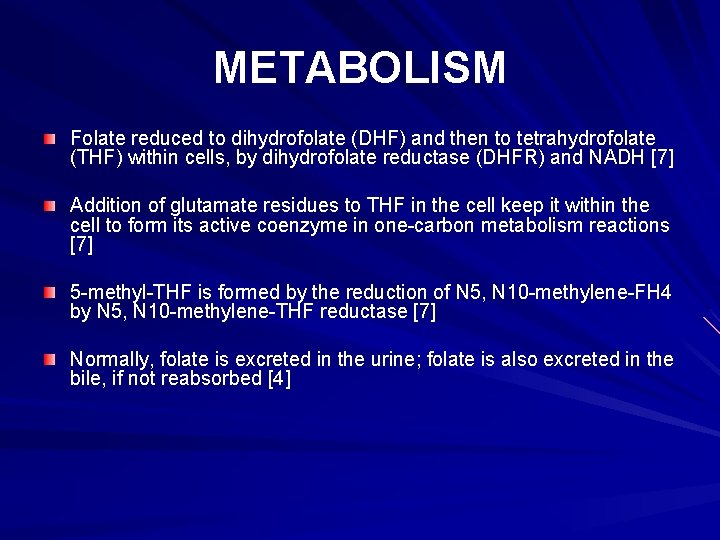 METABOLISM

Folate reduced to dihydrofolate (DHF) and then to tetrahydrofolate (THF) within cells, by dihydrofolate reductase (DHFR) and NADH [7]

Addition of glutamate residues to THF in the cell keep it within the cell to form its active coenzyme in one-carbon metabolism reactions [7]

5-methyl-THF is formed by the reduction of N5, N10-methylene-FH4 by N5, N10-methylene-THF reductase [7]

Normally, folate is excreted in the urine; folate is also excreted in the bile, if not reabsorbed [4]